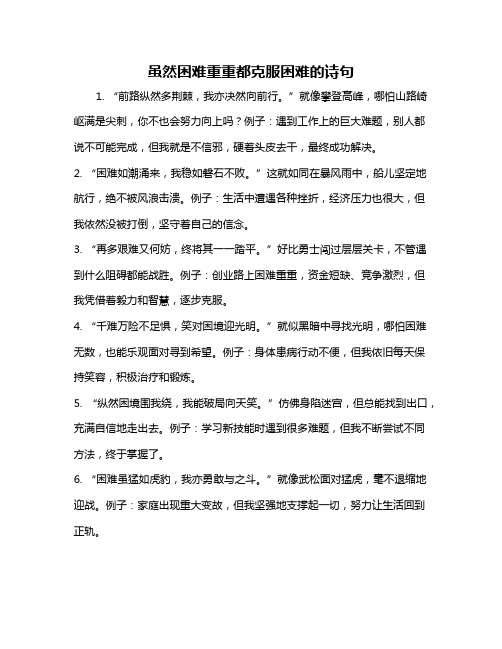 虽然困难重重都克服困难的诗句

1. “前路纵然多荆棘，我亦决然向前行。”就像攀登高峰，哪怕山路崎岖满是尖刺，你不也会努力向上吗？例子：遇到工作上的巨大难题，别人都说不可能完成，但我就是不信邪，硬着头皮去干，最终成功解决。

2. “困难如潮涌来，我稳如磐石不败。”这就如同在暴风雨中，船儿坚定地航行，绝不被风浪击溃。例子：生活中遭遇各种挫折，经济压力也很大，但我依然没被打倒，坚守着自己的信念。

3. “再多艰难又何妨，终将其一一踏平。”好比勇士闯过层层关卡，不管遇到什么阻碍都能战胜。例子：创业路上困难重重，资金短缺、竞争激烈，但我凭借着毅力和智慧，逐步克服。

4. “千难万险不足惧，笑对困境迎光明。”就似黑暗中寻找光明，哪怕困难无数，也能乐观面对寻到希望。例子：身体患病行动不便，但我依旧每天保持笑容，积极治疗和锻炼。

5. “纵然困境围我绕，我能破局向天笑。”仿佛身陷迷宫，但总能找到出口，充满自信地走出去。例子：学习新技能时遇到很多难题，但我不断尝试不同方法，终于掌握了。

6. “困难虽猛如虎豹，我亦勇敢与之斗。”就像武松面对猛虎，毫不退缩地迎战。例子：家庭出现重大变故，但我坚强地支撑起一切，努力让生活回到正轨。